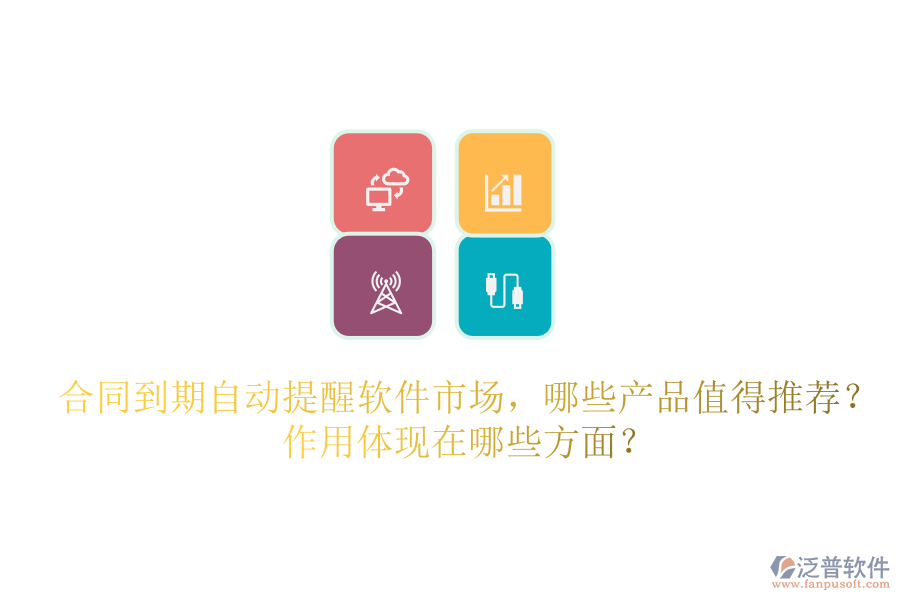 合同到期自动提醒软件市场，哪些产品值得推荐？作用体现在哪些方面？

泛普软件
www.fanpusoft.com